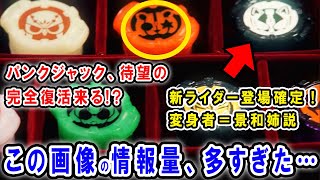 パンクジャック、待望の完全復活来る!?

新ライダー登場確定！
変身者＝景和姉説

この画像の情報量、多すぎた…